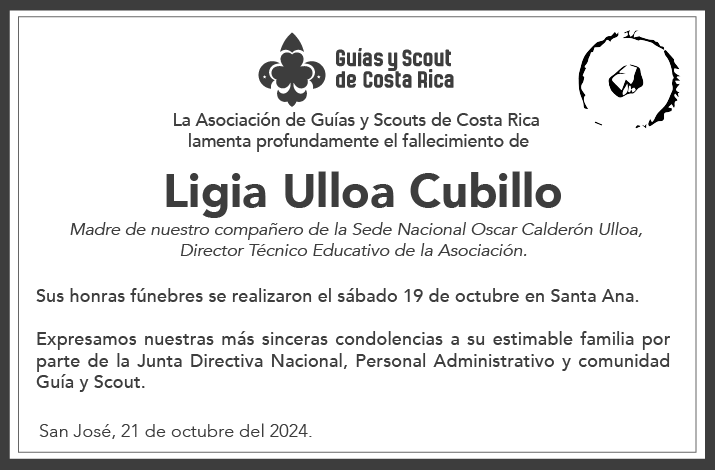 Guías y Scout
de Costa Rica

La Asociación de Guías y Scouts de Costa Rica
lamenta profundamente el fallecimiento de

Ligia Ulloa Cubillo

Madre de nuestro compañero de la Sede Nacional Oscar Calderón Ulloa,
Director Técnico Educativo de la Asociación.

Sus honras fúnebres se realizaron el sábado 19 de octubre en Santa Ana.

Expresamos nuestras más sinceras condolencias a su estimable familia por parte de la Junta Directiva Nacional, Personal Administrativo y comunidad Guía y Scout.

San José, 21 de octubre del 2024.